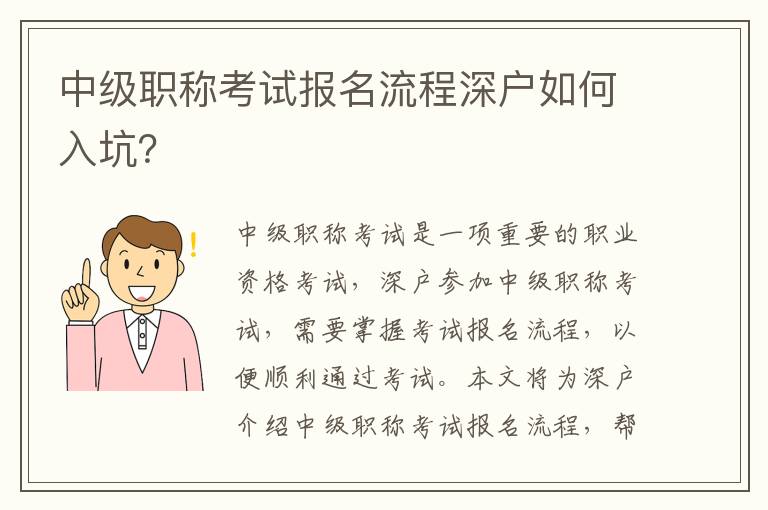 中级职称考试报名流程深户如何入坑?

中级职称考试是一项重要的职业资格考试，深户参加中级职称考试，需要掌握考试报名流程，以便顺利通过考试。本文将为深户介绍中级职称考试报名流程，帮